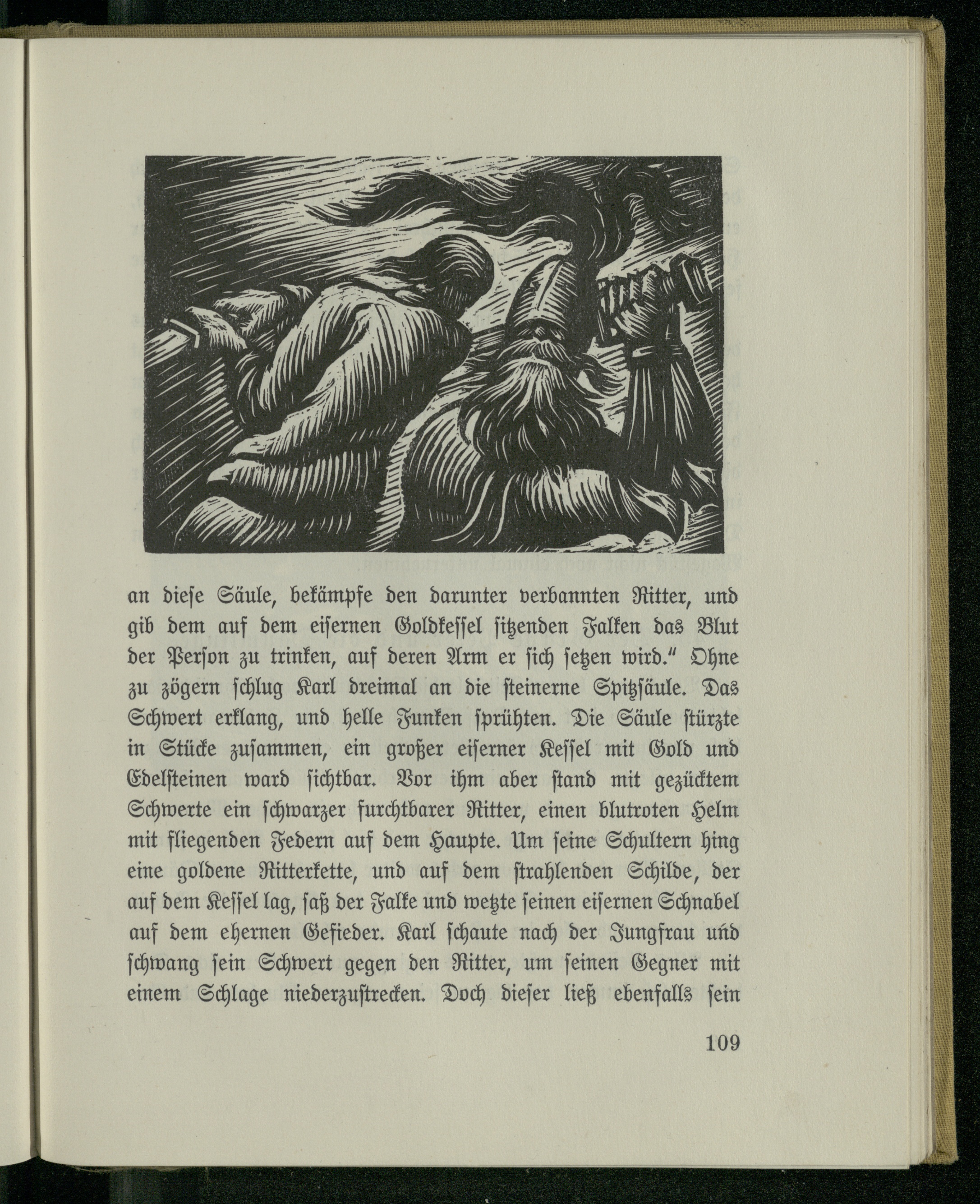 an diese Säule, bekämpfe den darunter verbannten Ritter, und gib dem auf dem eisernen Goldkessel sitzenden Falken das Blut der Person zu trinken, auf deren Arm er sich setzen wird." Ohne zu zögern schlug Karl dreimal an die steinerne Spitzsäule. Das Schwert erklang, und helle Funken sprühten. Die Säule stürzte in Stücke zusammen, ein großer eiserner Kessel mit Gold und Edelsteinen ward sichtbar. Vor ihm aber stand mit gezücktem Schwerte ein schwarzer furchtbarer Ritter, einen blutroten Helm mit fliegenden Federn auf dem Haupte. Um seine Schultern hing eine goldene Ritterkette, und auf dem strahlenden Schilde, der auf dem Kessel lag, saß der Falke und wetzte seinen eisernen Schnabel auf dem ehernen Gefieder. Karl schaute nach der Jungfrau und schwang sein Schwert gegen den Ritter, um seinen Gegner mit einem Schlage niederzustrecken. Doch dieser ließ ebenfalls sein

109